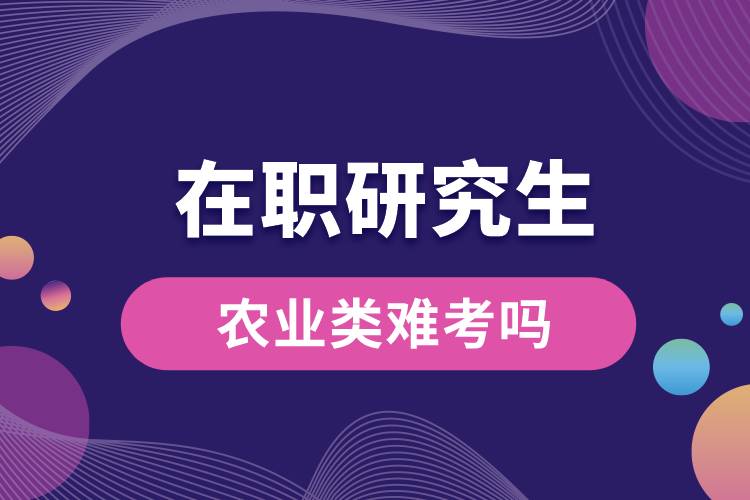 在职研究生

农业类难考吗